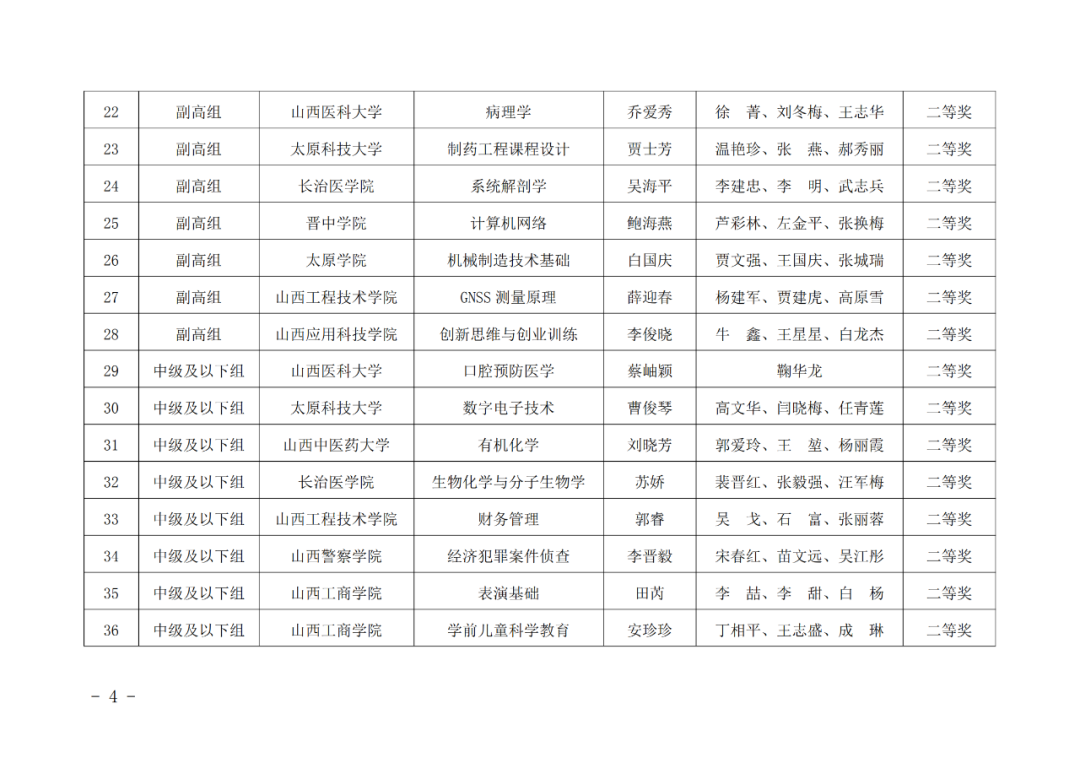 | 22 | 副高组 | 山西医科大学 | 病理学 | 乔爱秀 | 徐 菁、刘冬梅、王志华 | 二等奖 |
|---|---|---|---|---|---|---|
| 23 | 副高组 | 太原科技大学 | 制药工程课程设计 | 贾士芳 | 温艳珍、张 燕、郝秀丽 | 二等奖 |
| 24 | 副高组 | 长治医学院 | 系统解剖学 | 吴海平 | 李建忠、李 明、武志兵 | 二等奖 |
| 25 | 副高组 | 晋中学院 | 计算机网络 | 鲍海燕 | 芦彩林、左金平、张换梅 | 二等奖 |
| 26 | 副高组 | 太原学院 | 机械制造技术基础 | 白国庆 | 贾文强、王国庆、张城瑞 | 二等奖 |
| 27 | 副高组 | 山西工程技术学院 | GNSS 测量原理 | 薛迎春 | 杨建军、贾建虎、高原雪 | 二等奖 |
| 28 | 副高组 | 山西应用科技学院 | 创新思维与创业训练 | 李俊晓 | 牛 鑫、王星星、白龙杰 | 二等奖 |
| 29 | 中级及以下组 | 山西医科大学 | 口腔预防医学 | 蔡岫颖 | 鞠华龙 | 二等奖 |
| 30 | 中级及以下组 | 太原科技大学 | 数字电子技术 | 曹俊琴 | 高文华、闫晓梅、任青莲 | 二等奖 |
| 31 | 中级及以下组 | 山西中医药大学 | 有机化学 | 刘晓芳 | 郭爱玲、王 堃、杨丽霞 | 二等奖 |
| 32 | 中级及以下组 | 长治医学院 | 生物化学与分子生物学 | 苏娇 | 裴晋红、张毅强、汪军梅 | 二等奖 |
| 33 | 中级及以下组 | 山西工程技术学院 | 财务管理 | 郭睿 | 吴 戈、石 富、张丽蓉 | 二等奖 |
| 34 | 中级及以下组 | 山西警察学院 | 经济犯罪案件侦查 | 李晋毅 | 宋春红、苗文远、吴江彤 | 二等奖 |
| 35 | 中级及以下组 | 山西工商学院 | 表演基础 | 田芮 | 李 喆、李 甜、白 杨 | 二等奖 |
| 36 | 中级及以下组 | 山西工商学院 | 学前儿童科学教育 | 安珍珍 | 丁相平、王志盛、成 琳 | 二等奖 |

- 4 -